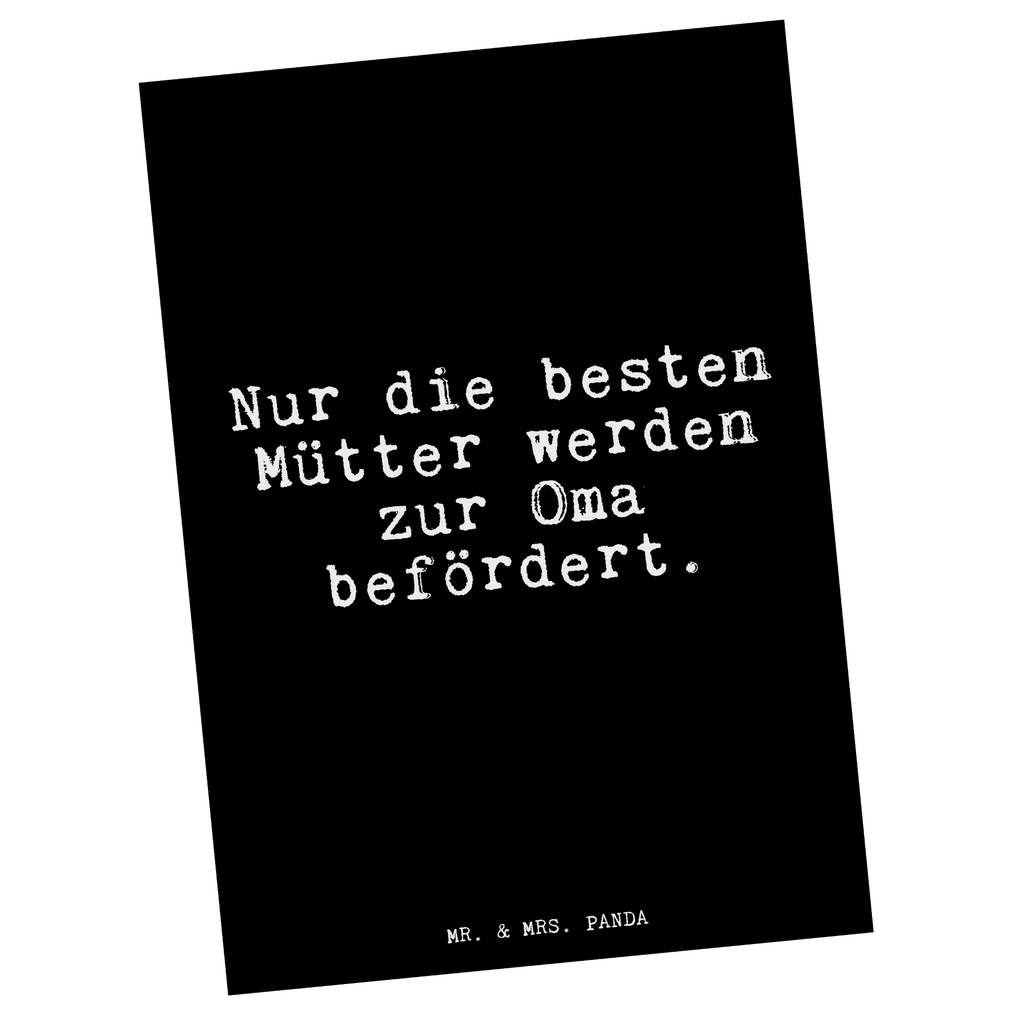 Nur die besten Mütter werden zur Oma befördert.

MR. & MRS. PANDA